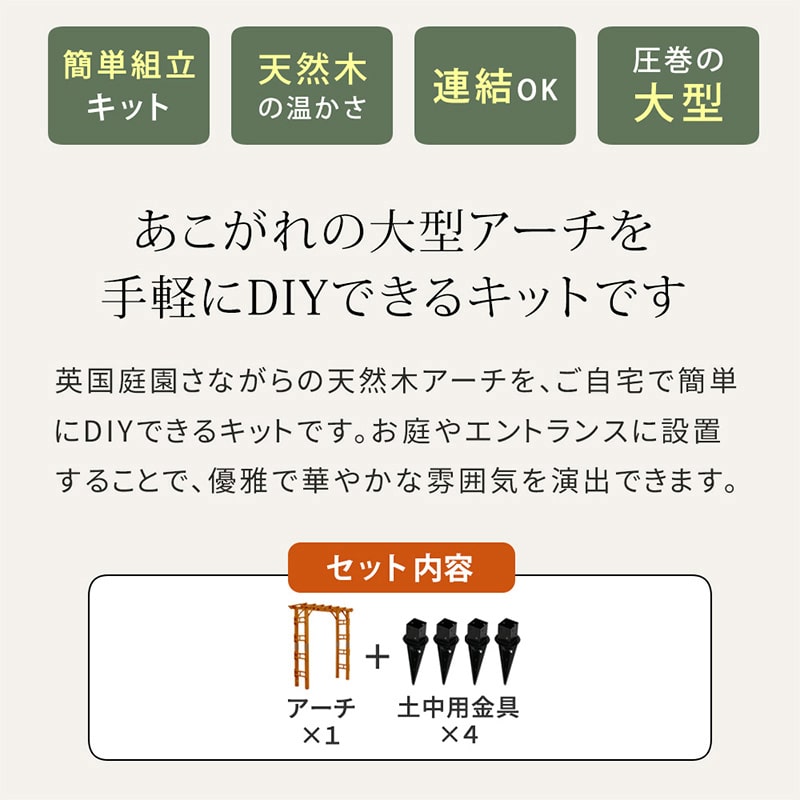 簡単組立
キット

天然木
の温かさ

連結OK

圧巻の
大型

あこがれの大型アーチを
手軽にDIYできるキットです

英国庭園さながらの天然木アーチを、ご自宅で簡単にDIYできるキットです。お庭やエントランスに設置することで、優雅で華やかな雰囲気を演出できます。

セット内容

+

アーチ
×1

土中用金具
×4